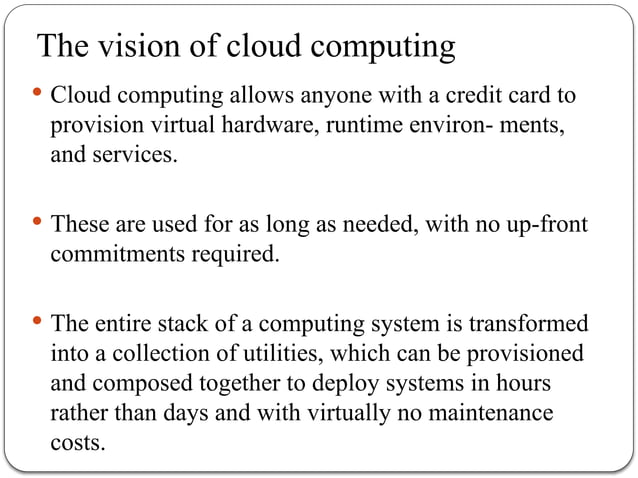 The vision of cloud computing

• Cloud computing allows anyone with a credit card to provision virtual hardware, runtime environ- ments, and services.

• These are used for as long as needed, with no up-front commitments required.

• The entire stack of a computing system is transformed into a collection of utilities, which can be provisioned and composed together to deploy systems in hours rather than days and with virtually no maintenance costs.